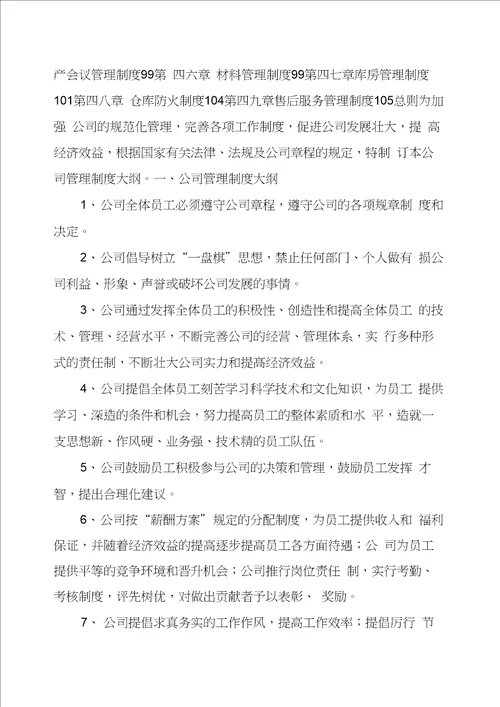 产会议管理制度99第 四六章 材料管理制度99第四七章库房管理制度101第四八章 仓库防火制度104第四九章售后服务管理制度105总则为加强 公司的规范化管理，完善各项工作制度，促进公司发展壮大，提 高经济效益，根据国家有关法律、法规及公司章程的规定，特制 订本公司管理制度大纲。一、公司管理制度大纲

1、公司全体员工必须遵守公司章程，遵守公司的各项规章制 度和决定。

2、公司倡导树立“一盘棋”思想，禁止任何部门、个人做有 损公司利益、形象、声誉或破坏公司发展的事情。

3、公司通过发挥全体员工的积极性、创造性和提高全体员工 的技术、管理、经营水平，不断完善公司的经营、管理体系，实 行多种形式的责任制，不断壮大公司实力和提高经济效益。

4、公司提倡全体员工刻苦学习科学技术和文化知识，为员工 提供学习、深造的条件和机会，努力提高员工的整体素质和水 平，造就一支思想新、作风硬、业务强、技术精的员工队伍。

5、公司鼓励员工积极参与公司的决策和管理，鼓励员工发挥 才智，提出合理化建议。

6、公司按“薪酬方案”规定的分配制度，为员工提供收入和 福利保证，并随着经济效益的提高逐步提高员工各方面待遇；公 司为员工提供平等的竞争环境和晋升机会；公司推行岗位责任 制，实行考勤、考核制度，评先树优，对做出贡献者予以表彰、 奖励。

7、 公司提倡求真务实的工作作风，提高工作效率；提倡厉行 节